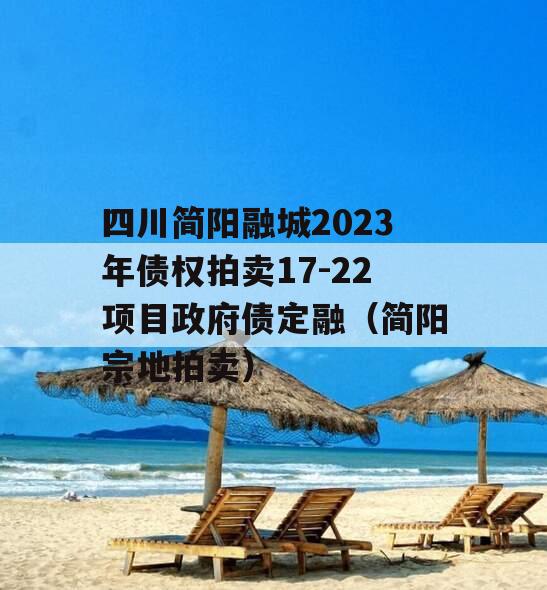 四川简阳融城2023年债权拍卖17-22项目政府债定融（简阳宗地拍卖）